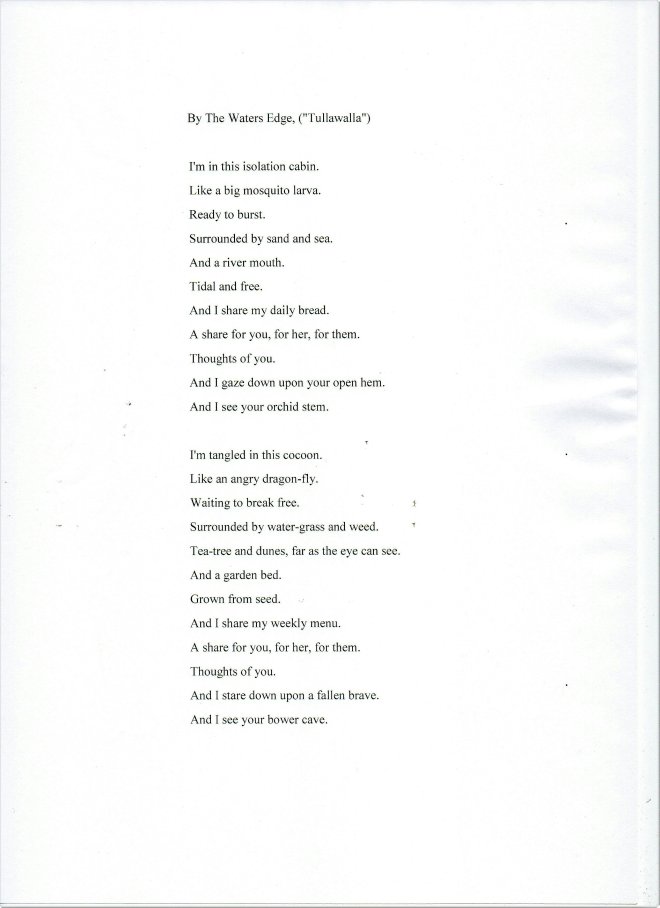 By The Waters Edge, ("Tullawalla")

I'm in this isolation cabin.
Like a big mosquito larva.
Ready to burst.
Surrounded by sand and sea.
And a river mouth.
Tidal and free.
And I share my daily bread.
A share for you, for her, for them.
Thoughts of you.
And I gaze down upon your open hem.
And I see your orchid stem.

I'm tangled in this cocoon.
Like an angry dragon-fly.
Waiting to break free.
Surrounded by water-grass and weed.
Tea-tree and dunes, far as the eye can see.
And a garden bed.
Grown from seed.
And I share my weekly menu.
A share for you, for her, for them.
Thoughts of you.
And I stare down upon a fallen brave.
And I see your bower cave.